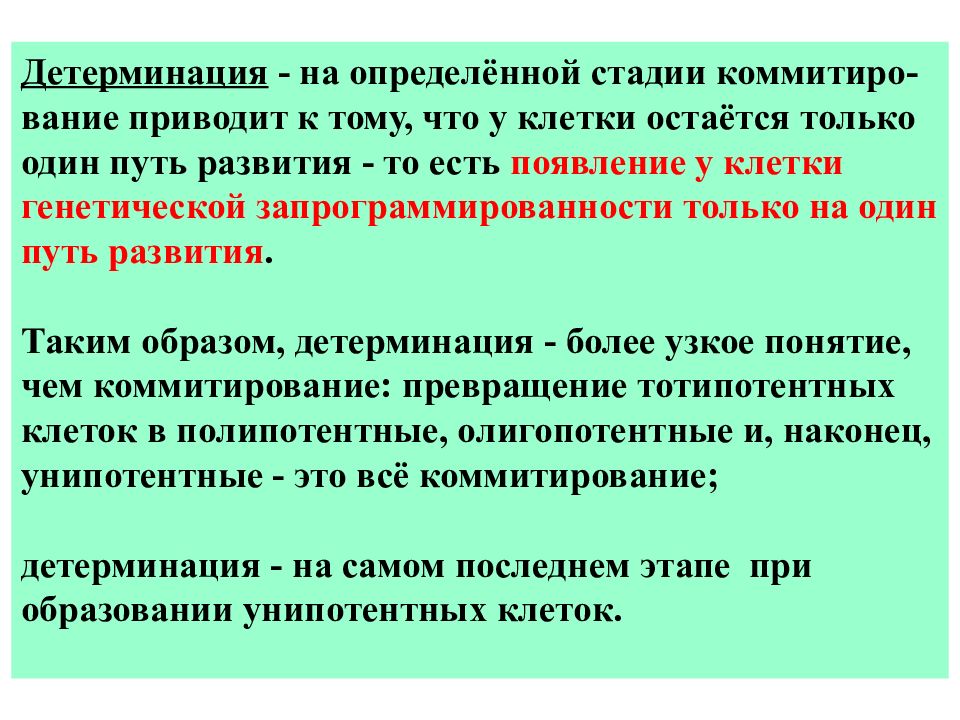 Детерминация - на определённой стадии коммитирование приводит к тому, что у клетки остаётся только один путь развития - то есть появление у клетки генетической запрограммированности только на один путь развития.

Таким образом, детерминация - более узкое понятие, чем коммитирование: превращение тотипотентных клеток в полипотентные, олигопотентные и, наконец, унипотентные - это всё коммитирование;

детерминация - на самом последнем этапе при образовании унипотентных клеток.